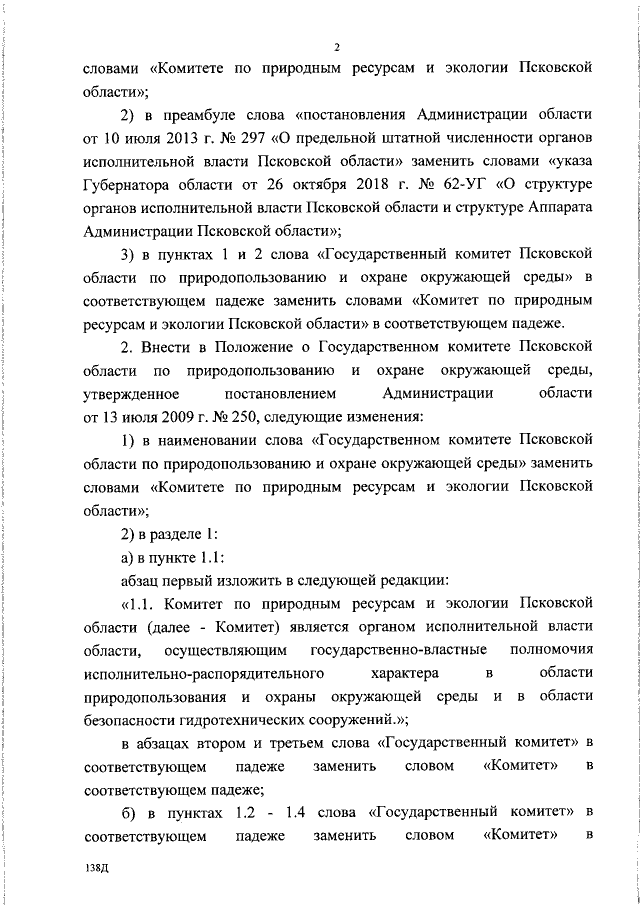 2

словами «Комитете по природным ресурсам и экологии Псковской области»;

2) в преамбуле слова «постановления Администрации области от 10 июля 2013 г. № 297 «О предельной штатной численности органов исполнительной власти Псковской области» заменить словами «указа Губернатора области от 26 октября 2018 г. № 62-УГ «О структуре органов исполнительной власти Псковской области и структуре Аппарата Администрации Псковской области»;

3) в пунктах 1 и 2 слова «Государственный комитет Псковской области по природопользованию и охране окружающей среды» в соответствующем падеже заменить словами «Комитет по природным ресурсам и экологии Псковской области» в соответствующем падеже.

2. Внести в Положение о Государственном комитете Псковской области по природопользованию и охране окружающей среды, утвержденное постановлением Администрации области от 13 июля 2009 г. № 250, следующие изменения:

1) в наименовании слова «Государственном комитете Псковской области по природопользованию и охране окружающей среды» заменить словами «Комитете по природным ресурсам и экологии Псковской области»;

2) в разделе 1:

а) в пункте 1.1:

абзац первый изложить в следующей редакции:

«1.1. Комитет по природным ресурсам и экологии Псковской области (далее - Комитет) является органом исполнительной власти области, осуществляющим государственно-властные полномочия исполнительно-распорядительного характера в области природопользования и охраны окружающей среды и в области безопасности гидротехнических сооружений.»;

в абзацах втором и третьем слова «Государственный комитет» в соответствующем падеже заменить словом «Комитет» в соответствующем падеже;

б) в пунктах 1.2 - 1.4 слова «Государственный комитет» в соответствующем падеже заменить словом «Комитет» в

138Д